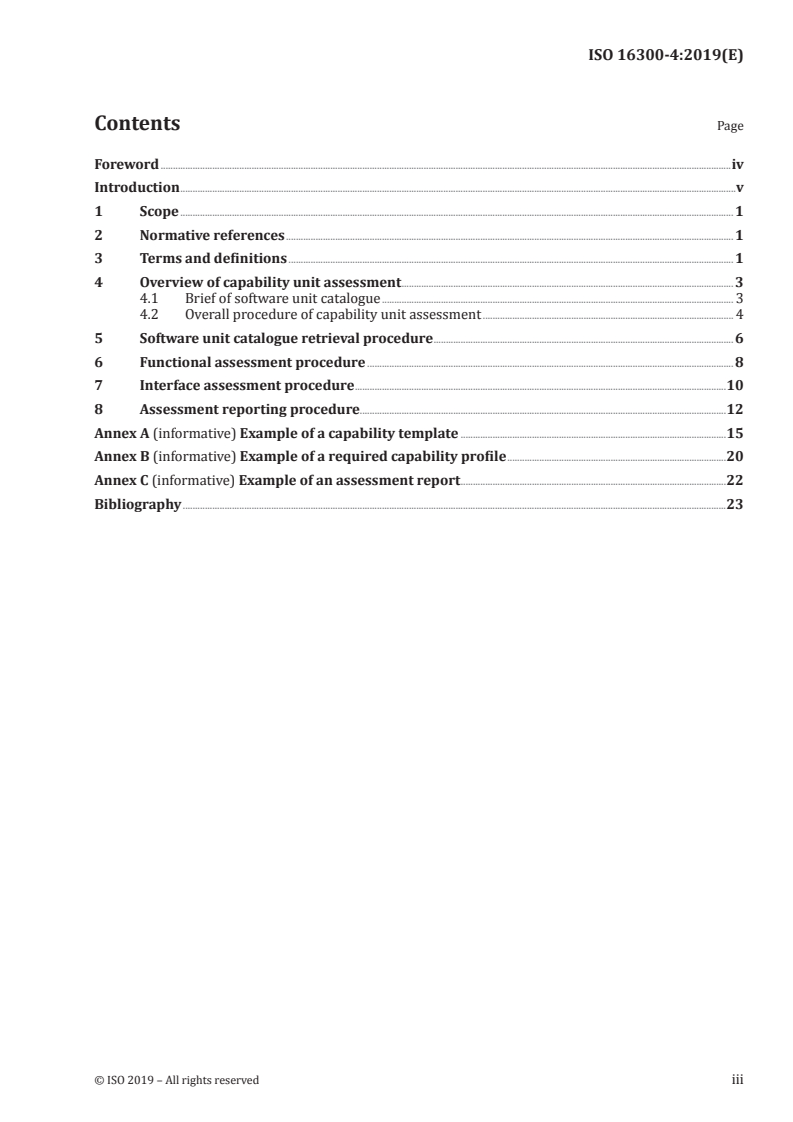 ISO 16300-4:2019(E)

Contents

Page

Foreword iv
Introduction v
1 Scope 1
2 Normative references 1
3 Terms and definitions 1
4 Overview of capability unit assessment 3
4.1 Brief of software unit catalogue 3
4.2 Overall procedure of capability unit assessment 4
5 Software unit catalogue retrieval procedure 6
6 Functional assessment procedure 8
7 Interface assessment procedure 10
8 Assessment reporting procedure 12
Annex A (informative) Example of a capability template 15
Annex B (informative) Example of a required capability profile 20
Annex C (informative) Example of an assessment report 22
Bibliography 23

© ISO 2019 – All rights reserved

iii